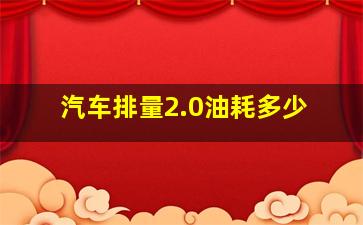 汽车排量2.0油耗多少